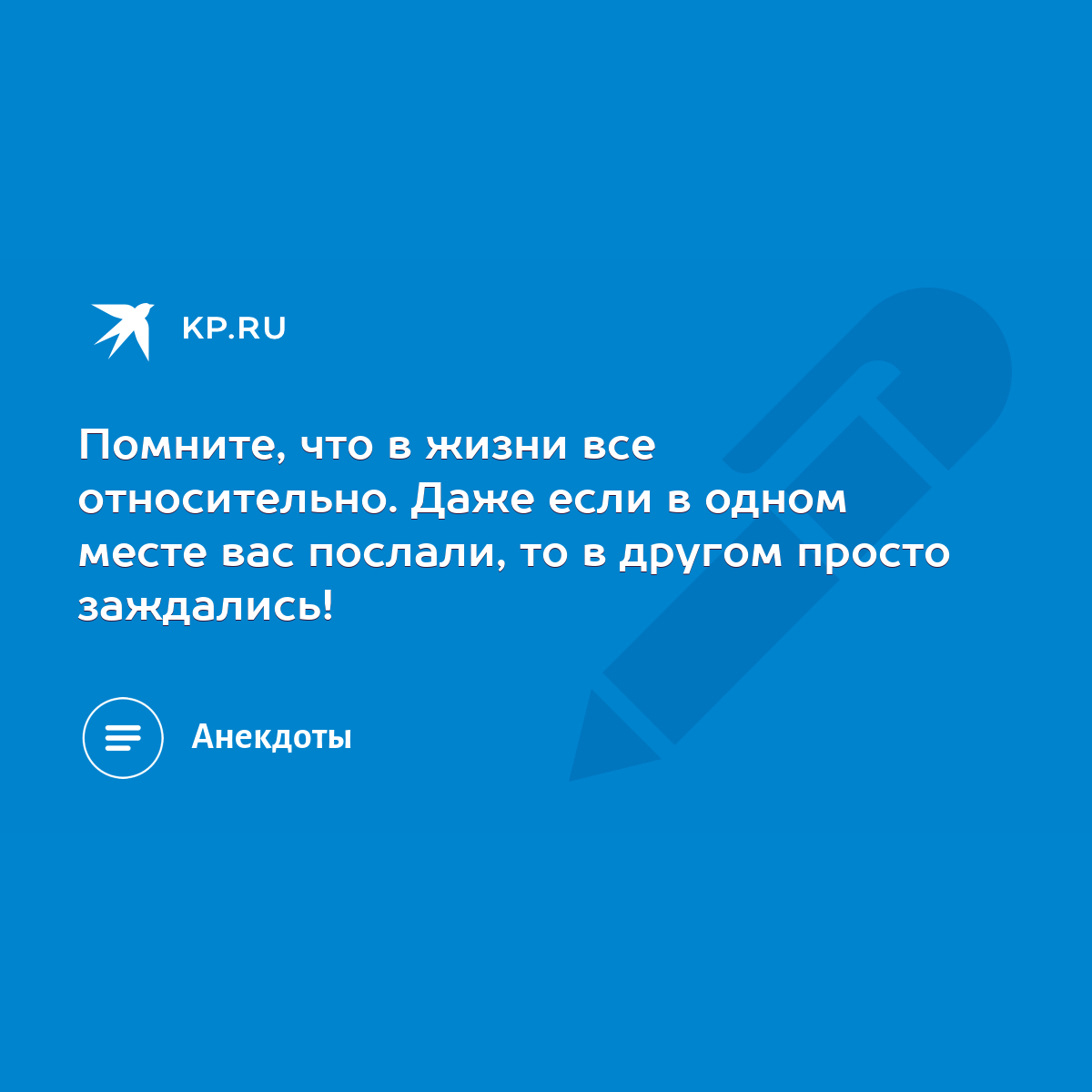 KP.RU

Помните, что в жизни все относительно. Даже если в одном месте вас послали, то в другом просто заждались!

Анекдоты